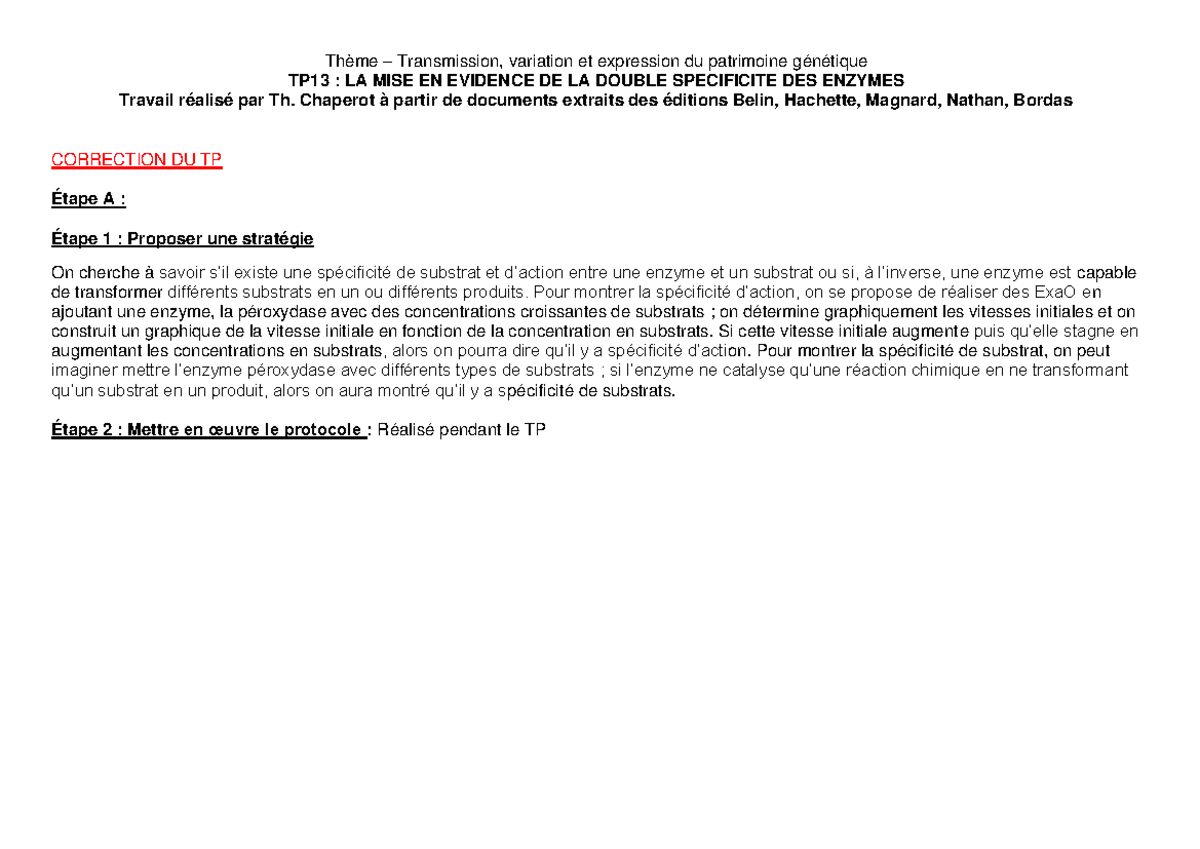 Thème – Transmission, variation et expression du patrimoine génétique
TP13 : LA MISE EN EVIDENCE DE LA DOUBLE SPECIFICITE DES ENZYMES
Travail réalisé par Th. Chaperot à partir de documents extraits des éditions Belin, Hachette, Magnard, Nathan, Bordas

CORRECTION DU TP

Étape A :

Étape 1 : Proposer une stratégie

On cherche à savoir s'il existe une spécificité de substrat et d'action entre une enzyme et un substrat ou si, à l'inverse, une enzyme est capable de transformer différents substrats en un ou différents produits. Pour montrer la spécificité d'action, on se propose de réaliser des ExaO en ajoutant une enzyme, la péroxydase avec des concentrations croissantes de substrats ; on détermine graphiquement les vitesses initiales et on construit un graphique de la vitesse initiale en fonction de la concentration en substrats. Si cette vitesse initiale augmente puis qu'elle stagne en augmentant les concentrations en substrats, alors on pourra dire qu'il y a spécificité d'action. Pour montrer la spécificité de substrat, on peut imaginer mettre l'enzyme péroxydase avec différents types de substrats ; si l'enzyme ne catalyse qu'une réaction chimique en ne transformant qu'un substrat en un produit, alors on aura montré qu'il y a spécificité de substrats.

Étape 2 : Mettre en œuvre le protocole : Réalisé pendant le TP